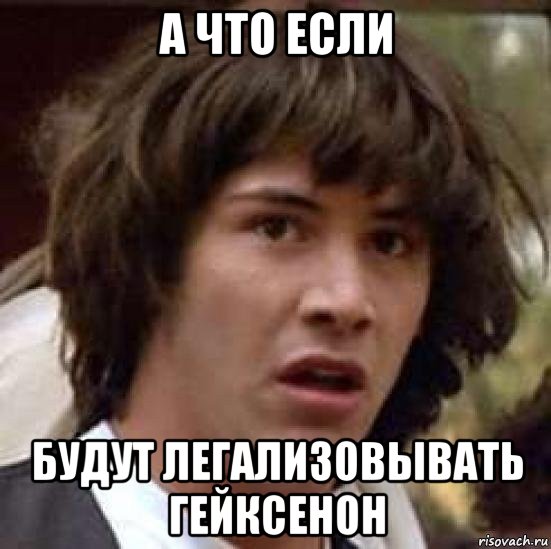 А ЧТО ЕСЛИ

БУДУТ ЛЕГАЛИЗОВЫВАТЬ ГЕЙКСЕНОН

risovach.ru